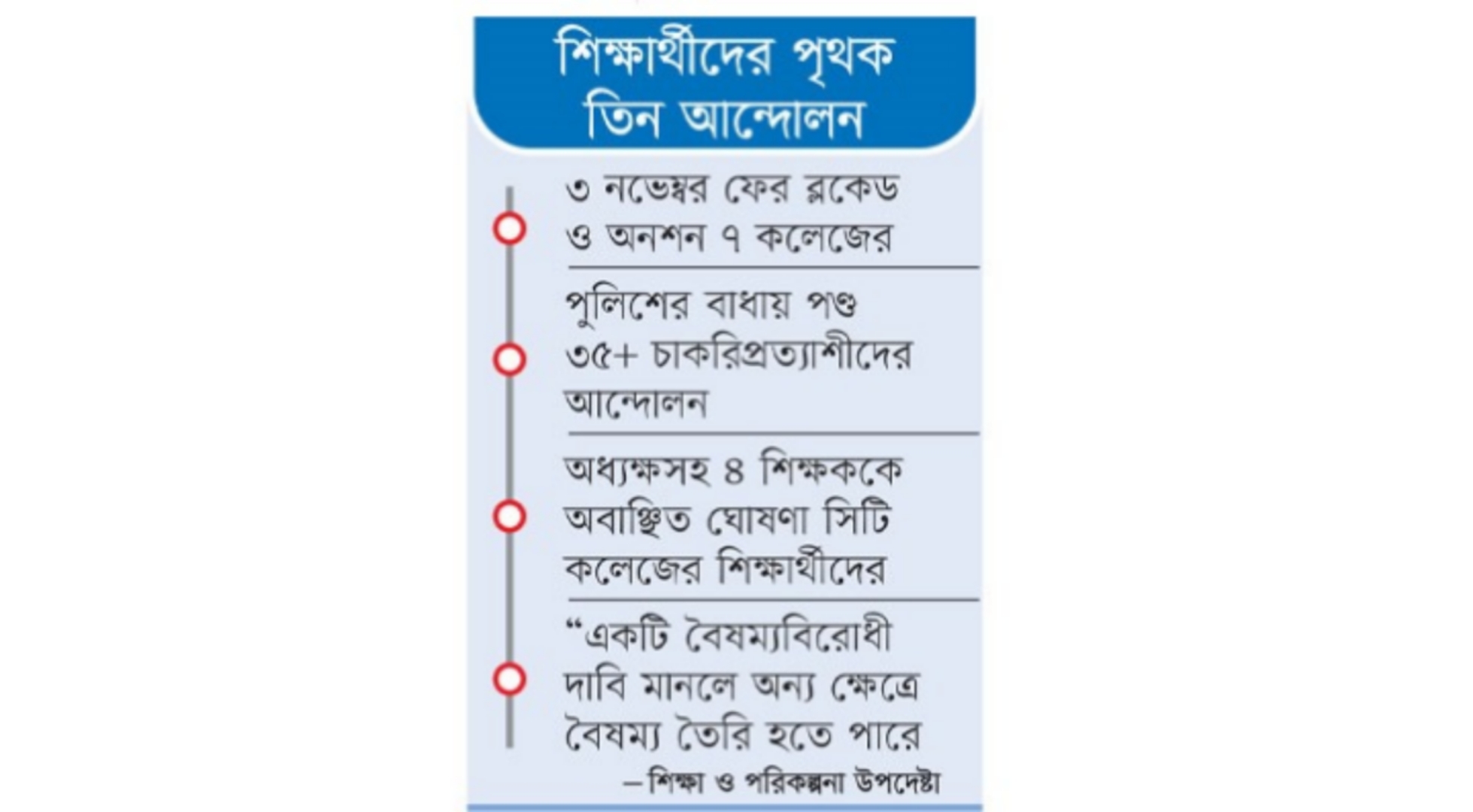 শিক্ষার্থীদের পৃথক তিন আন্দোলন

৩ নভেম্বর ফের ব্লকেড ও অনশন ৭ কলেজের

পুলিশের বাধায় পণ্ড ৩৫+ চাকরিপ্রত্যাশীদের আন্দোলন

অধ্যক্ষসহ ৪ শিক্ষককে অবাঞ্ছিত ঘোষণা সিটি কলেজের শিক্ষার্থীদের

“একটি বৈষম্যবিরোধী দাবি মানলে অন্য ক্ষেত্রে বৈষম্য তৈরি হতে পারে
– শিক্ষা ও পরিকল্পনা উপদেষ্টা